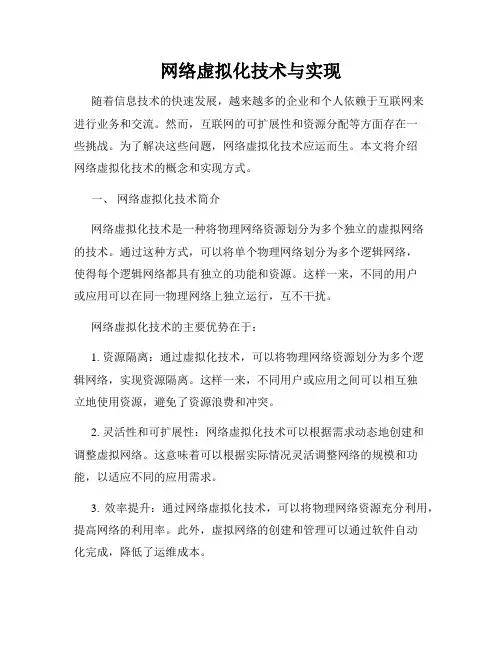 网络虚拟化技术与实现

随着信息技术的快速发展，越来越多的企业和个人依赖于互联网来进行业务和交流。然而，互联网的可扩展性和资源分配等方面存在一些挑战。为了解决这些问题，网络虚拟化技术应运而生。本文将介绍网络虚拟化技术的概念和实现方式。

一、 网络虚拟化技术简介

网络虚拟化技术是一种将物理网络资源划分为多个独立的虚拟网络的技术。通过这种方式，可以将单个物理网络划分为多个逻辑网络，使得每个逻辑网络都具有独立的功能和资源。这样一来，不同的用户或应用可以在同一物理网络上独立运行，互不干扰。

网络虚拟化技术的主要优势在于：

1. 资源隔离：通过虚拟化技术，可以将物理网络资源划分为多个逻辑网络，实现资源隔离。这样一来，不同用户或应用之间可以相互独立地使用资源，避免了资源浪费和冲突。

2. 灵活性和可扩展性：网络虚拟化技术可以根据需求动态地创建和调整虚拟网络。这意味着可以根据实际情况灵活调整网络的规模和功能，以适应不同的应用需求。

3. 效率提升：通过网络虚拟化技术，可以将物理网络资源充分利用，提高网络的利用率。此外，虚拟网络的创建和管理可以通过软件自动化完成，降低了运维成本。